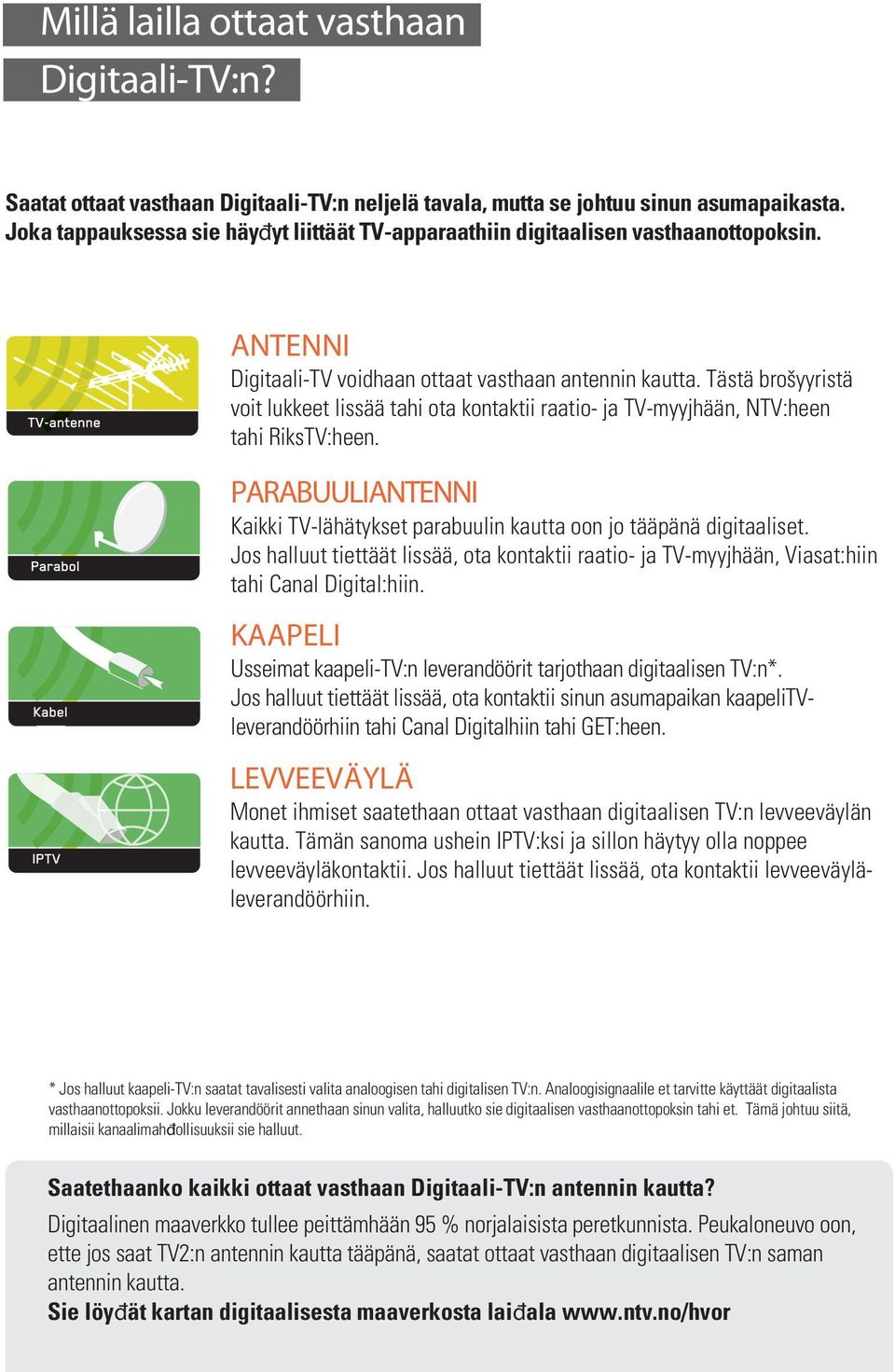 Millä lailla ottaat vasthaan Digitaali-TV:n?

Saatat ottaat vasthaan Digitaali-TV:n neljelä tavala, mutta se johtuu sinun asumapaikasta. Joka tappauksessa sie häyđyt liittäät TV-apparaathiin digitaalisen vasthaanottopoksin.

TV-antenne

ANTENNI
Digitaali-TV voidhaan ottaat vasthaan antennin kautta. Tästä brošyyristä voit lukkeet lissää tahi ota kontaktii raatio- ja TV-myyjhään, NTV:heen tahi RiksTV:heen.

Parabol

PARABUULIANTENNI
Kaikki TV-lähätykset parabuulin kautta oon jo tääpänä digitaaliset. Jos halluut tiettäät lissää, ota kontaktii raatio- ja TV-myyjhään, Viasat:hiin tahi Canal Digital:hiin.

Kabel

KAAPELI
Usseimat kaapeli-TV:n leverandöörit tarjothaan digitaalisen TV:n*. Jos halluut tiettäät lissää, ota kontaktii sinun asumapaikan kaapeliTV-leverandöörhiin tahi Canal Digitalhiin tahi GET:heen.

IPTV

LEVVEEVÄYLÄ
Monet ihmiset saatethaan ottaat vasthaan digitaalisen TV:n levveeväylän kautta. Tämän sanoma ushein IPTV:ksi ja sillon häytyy olla noppee levveeväyläkontaktii. Jos halluut tiettäät lissää, ota kontaktii levveeväyläleverandöörhiin.

* Jos halluut kaapeli-TV:n saatat tavalisesti valita analoogisen tahi digitalisen TV:n. Analoogisignaalile et tarvitte käyttäät digitaalista vasthaanottopoksii. Jokku leverandöörit annethaan sinun valita, halluutko sie digitaalisen vasthaanottopoksin tahi et. Tämä johtuu siitä, millaisii kanaalimahđollisuuksii sie halluut.

Saatethaanko kaikki ottaat vasthaan Digitaali-TV:n antennin kautta?
Digitaalinen maaverkko tullee peittämhään 95 % norjalaisista peretkunnista. Peukaloneuvo oon, ette jos saat TV2:n antennin kautta tääpänä, saatat ottaat vasthaan digitaalisen TV:n saman antennin kautta.
Sie löyđät kartan digitaalisesta maaverkosta laiđala www.ntv.no/hvor